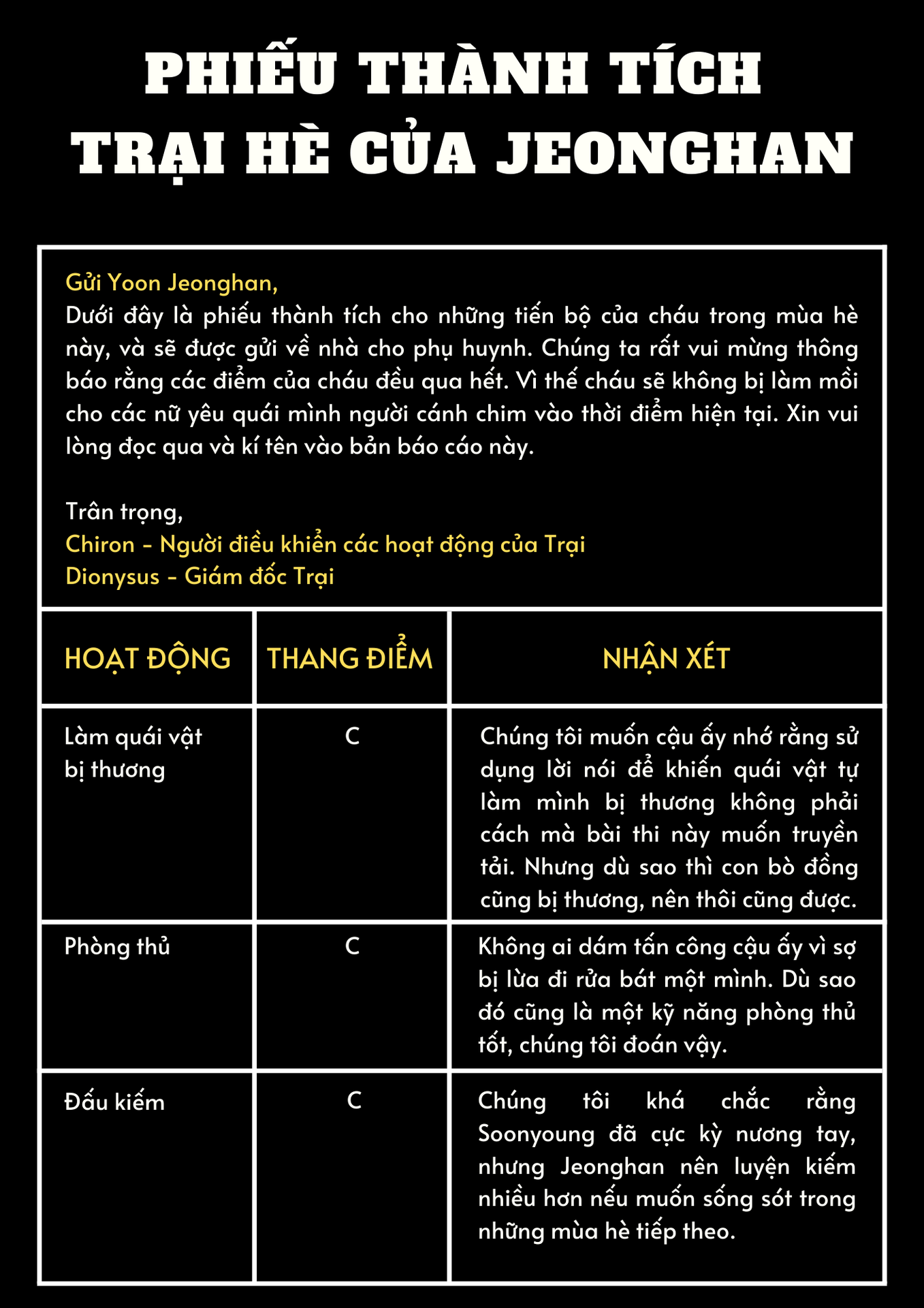 PHIẾU THÀNH TÍCH
TRẠI HÈ CỦA JEONGHAN

Gửi Yoon Jeonghan,
Dưới đây là phiếu thành tích cho những tiến bộ của cháu trong mùa hè này, và sẽ được gửi về nhà cho phụ huynh. Chúng ta rất vui mừng thông báo rằng các điểm của cháu đều qua hết. Vì thế cháu sẽ không bị làm mồi cho các nữ yêu quái mình người cánh chim vào thời điểm hiện tại. Xin vui lòng đọc qua và kí tên vào bản báo cáo này.

Trân trọng,
Chiron - Người điều khiển các hoạt động của Trại
Dionysus - Giám đốc Trại

| HOẠT ĐỘNG | THANG ĐIỂM | NHẬN XÉT |
|---|---|---|
| Làm quái vật bị thương | C | Chúng tôi muốn cậu ấy nhớ rằng sử dụng lời nói để khiến quái vật tự làm mình bị thương không phải cách mà bài thi này muốn truyền tải. Nhưng dù sao thì con bò đồng cũng bị thương, nên thôi cũng được. |
| Phòng thủ | C | Không ai dám tấn công cậu ấy vì sợ bị lừa đi rửa bát một mình. Dù sao đó cũng là một kỹ năng phòng thủ tốt, chúng tôi đoán vậy. |
| Đấu kiếm | C | Chúng tôi khá chắc rằng Soonyoung đã cực kỳ nương tay, nhưng Jeonghan nên luyện kiếm nhiều hơn nếu muốn sống sót trong những mùa hè tiếp theo. |